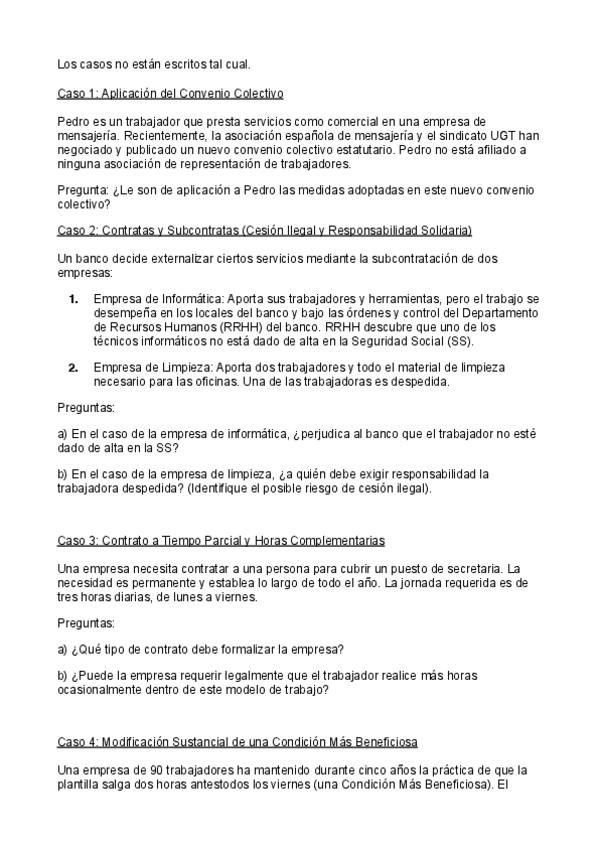 Los casos no están escritos tal cual.

Caso 1: Aplicación del Convenio Colectivo

Pedro es un trabajador que presta servicios como comercial en una empresa de mensajería. Recientemente, la asociación española de mensajería y el sindicato UGT han negociado y publicado un nuevo convenio colectivo estatutario. Pedro no está afiliado a ninguna asociación de representación de trabajadores.

Pregunta: ¿Le son de aplicación a Pedro las medidas adoptadas en este nuevo convenio colectivo?

Caso 2: Contratas y Subcontratas (Cesión Ilegal y Responsabilidad Solidaria)

Un banco decide externalizar ciertos servicios mediante la subcontratación de dos empresas:

1. Empresa de Informática: Aporta sus trabajadores y herramientas, pero el trabajo se desempeña en los locales del banco y bajo las órdenes y control del Departamento de Recursos Humanos (RRHH) del banco. RRHH descubre que uno de los técnicos informáticos no está dado de alta en la Seguridad Social (SS).

2. Empresa de Limpieza: Aporta dos trabajadores y todo el material de limpieza necesario para las oficinas. Una de las trabajadoras es despedida.

Preguntas:

a) En el caso de la empresa de informática, ¿perjudica al banco que el trabajador no esté dado de alta en la SS?

b) En el caso de la empresa de limpieza, ¿a quién debe exigir responsabilidad la trabajadora despedida? (Identifique el posible riesgo de cesión ilegal).

Caso 3: Contrato a Tiempo Parcial y Horas Complementarias

Una empresa necesita contratar a una persona para cubrir un puesto de secretaria. La necesidad es permanente y establea lo largo de todo el año. La jornada requerida es de tres horas diarias, de lunes a viernes.

Preguntas:

a) ¿Qué tipo de contrato debe formalizar la empresa?

b) ¿Puede la empresa requerir legalmente que el trabajador realice más horas ocasionalmente dentro de este modelo de trabajo?

Caso 4: Modificación Sustancial de una Condición Más Beneficiosa

Una empresa de 90 trabajadores ha mantenido durante cinco años la práctica de que la plantilla salga dos horas antestodos los viernes (una Condición Más Beneficiosa). El